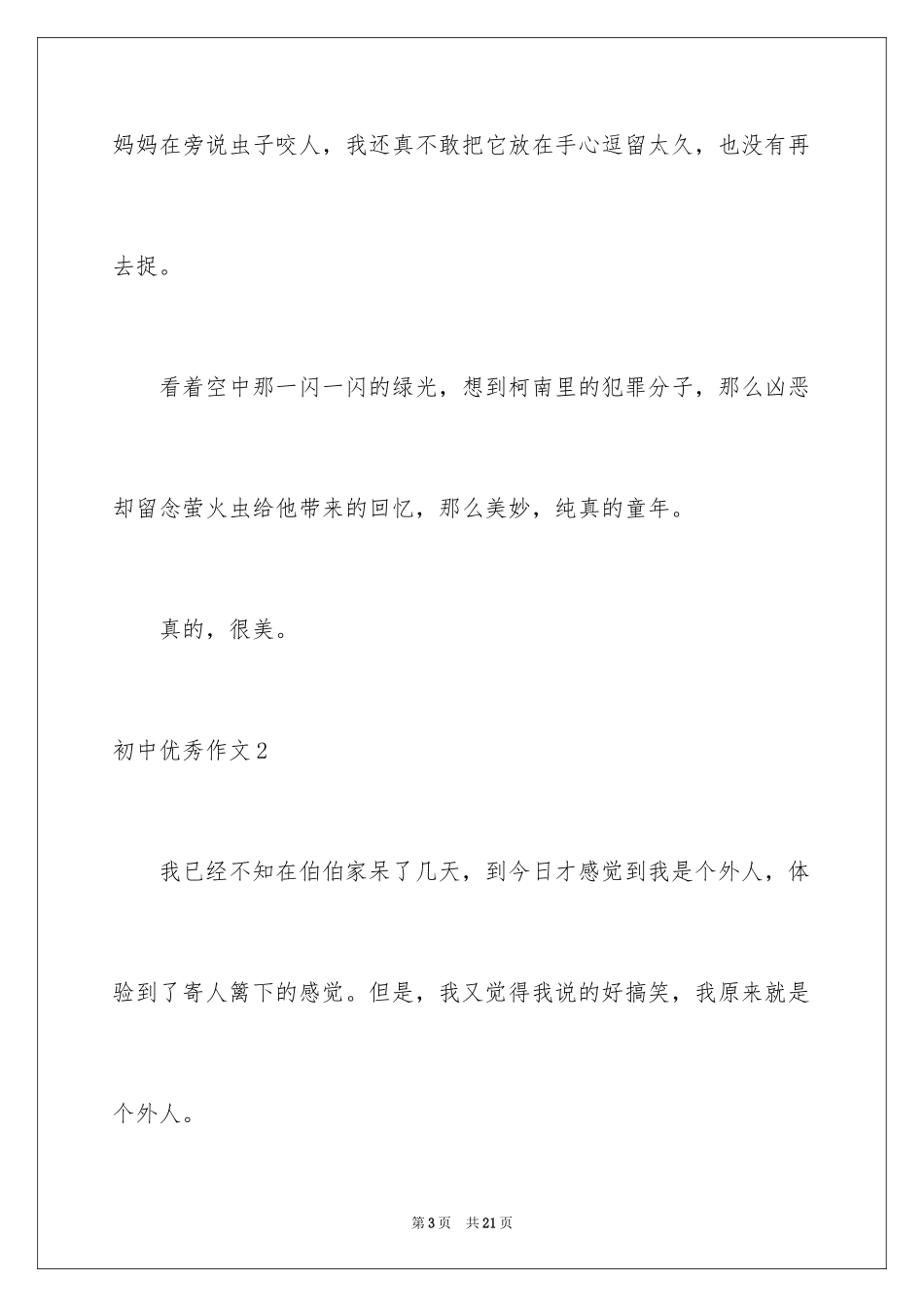 妈妈在旁说虫子咬人，我还真不敢把它放在手心逗留太久，也没有再去捉。

看着空中那一闪一闪的绿光，想到柯南里的犯罪分子，那么凶恶却留念萤火虫给他带来的回忆，那么美妙，纯真的童年。

真的，很美。

初中优秀作文2

我已经不知在伯伯家呆了几天，到今日才感觉到我是个外人，体验到了寄人篱下的感觉。但是，我又觉得我说的好搞笑，我原来就是个外人。

第3页　共21页